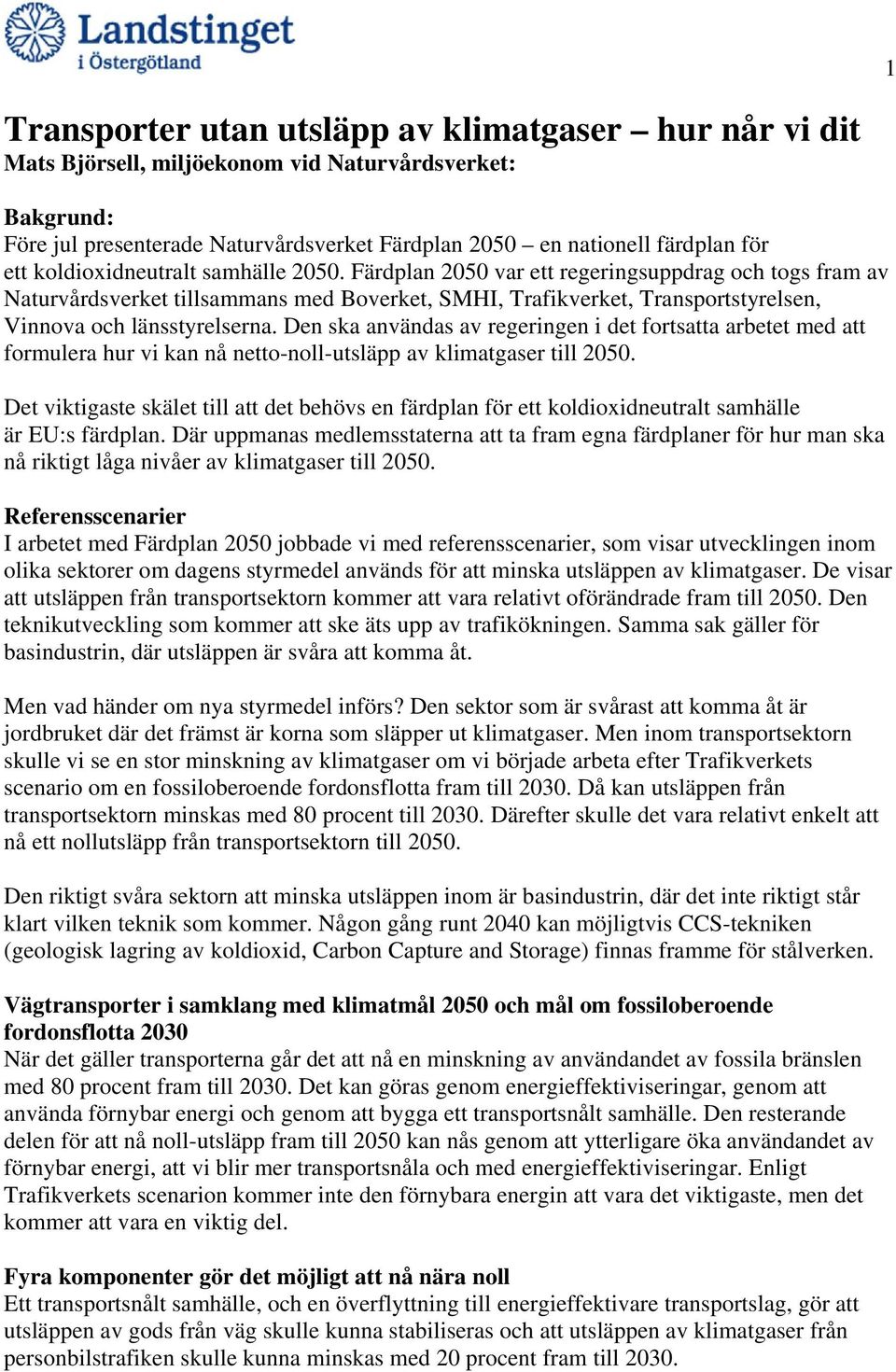 Landstinget i Östergötland

1

Transporter utan utsläpp av klimatgaser – hur når vi dit
Mats Björsell, miljöekonom vid Naturvårdsverket:

Bakgrund:
Före jul presenterade Naturvårdsverket Färdplan 2050 – en nationell färdplan för ett koldioxidneutralt samhälle 2050. Färdplan 2050 var ett regeringsuppdrag och togs fram av Naturvårdsverket tillsammans med Boverket, SMHI, Trafikverket, Transportstyrelsen, Vinnova och länsstyrelserna. Den ska användas av regeringen i det fortsatta arbetet med att formulera hur vi kan nå netto-noll-utsläpp av klimatgaser till 2050.

Det viktigaste skälet till att det behövs en färdplan för ett koldioxidneutralt samhälle är EU:s färdplan. Där uppmanas medlemsstaterna att ta fram egna färdplaner för hur man ska nå riktigt låga nivåer av klimatgaser till 2050.

Referensscenarier
I arbetet med Färdplan 2050 jobbade vi med referensscenarier, som visar utvecklingen inom olika sektorer om dagens styrmedel används för att minska utsläppen av klimatgaser. De visar att utsläppen från transportsektorn kommer att vara relativt oförändrade fram till 2050. Den teknikutveckling som kommer att ske äts upp av trafikökningen. Samma sak gäller för basindustrin, där utsläppen är svåra att komma åt.

Men vad händer om nya styrmedel införs? Den sektor som är svårast att komma åt är jordbruket där det främst är korna som släpper ut klimatgaser. Men inom transportsektorn skulle vi se en stor minskning av klimatgaser om vi började arbeta efter Trafikverkets scenario om en fossiloberoende fordonsflotta fram till 2030. Då kan utsläppen från transportsektorn minskas med 80 procent till 2030. Därefter skulle det vara relativt enkelt att nå ett nollutsläpp från transportsektorn till 2050.

Den riktigt svåra sektorn att minska utsläppen inom är basindustrin, där det inte riktigt står klart vilken teknik som kommer. Någon gång runt 2040 kan möjligtvis CCS-tekniken (geologisk lagring av koldioxid, Carbon Capture and Storage) finnas framme för stålverken.

Vägtransporter i samklang med klimatmål 2050 och mål om fossiloberoende fordonsflotta 2030
När det gäller transporterna går det att nå en minskning av användandet av fossila bränslen med 80 procent fram till 2030. Det kan göras genom energieffektiviseringar, genom att använda förnybar energi och genom att bygga ett transportsnålt samhälle. Den resterande delen för att nå noll-utsläpp fram till 2050 kan nås genom att ytterligare öka användandet av förnybar energi, att vi blir mer transportsnåla och med energieffektiviseringar. Enligt Trafikverkets scenarion kommer inte den förnybara energin att vara det viktigaste, men det kommer att vara en viktig del.

Fyra komponenter gör det möjligt att nå nära noll
Ett transportsnålt samhälle, och en överflyttning till energieffektivare transportslag, gör att utsläppen av gods från väg skulle kunna stabiliseras och att utsläppen av klimatgaser från personbilstrafiken skulle kunna minskas med 20 procent fram till 2030.